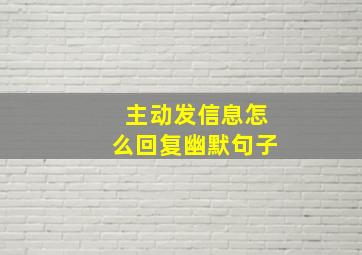 主动发信息怎么回复幽默句子